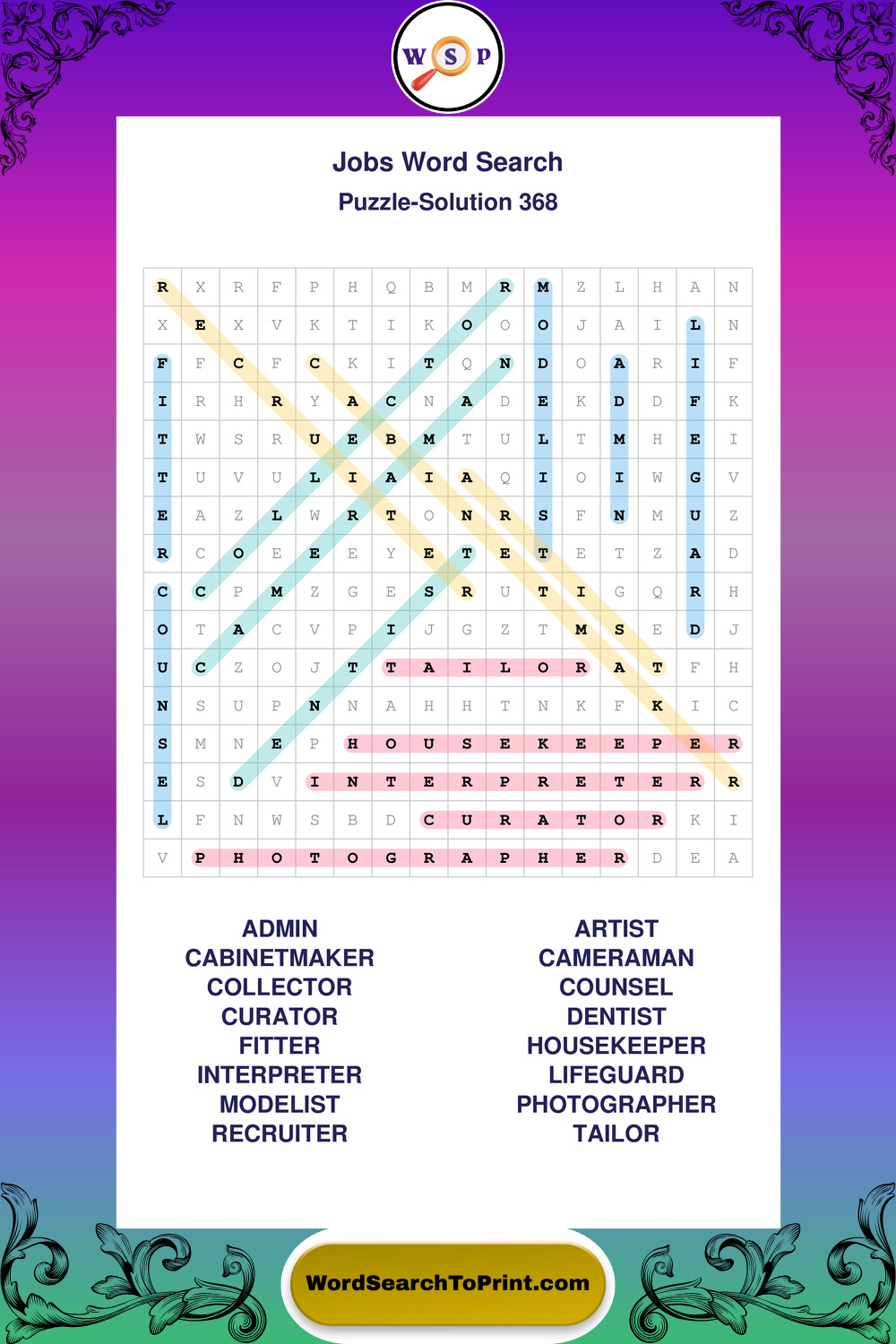 W S P

Jobs Word Search

Puzzle-Solution 368

| R | X | R | F | P | H | Q | B | M | R | M | Z | L | H | A | N |
|---|---|---|---|---|---|---|---|---|---|---|---|---|---|---|---|
| X | E | X | V | K | T | I | K | O | O | O | J | A | I | L | N |
| F | F | C | F | C | K | I | T | Q | N | D | O | A | R | I | F |
| I | R | H | R | Y | A | C | N | A | D | E | K | D | D | F | K |
| T | W | S | R | U | E | B | M | T | U | L | T | M | H | E | I |
| T | U | V | U | L | I | A | I | A | Q | I | O | I | W | G | V |
| E | A | Z | L | W | R | T | O | N | R | S | F | N | M | U | Z |
| R | C | O | E | E | E | Y | E | T | E | T | E | T | Z | A | D |
| C | C | P | M | Z | G | E | S | R | U | T | I | G | Q | R | H |
| O | T | A | C | V | P | I | J | G | Z | T | M | S | E | D | J |
| U | C | Z | O | J | T | T | A | I | L | O | R | A | T | F | H |
| N | S | U | P | N | N | A | H | H | T | N | K | F | K | I | C |
| S | M | N | E | P | H | O | U | S | E | K | E | E | P | E | R |
| E | S | D | V | I | N | T | E | R | P | R | E | T | E | R | R |
| L | F | N | W | S | B | D | C | U | R | A | T | O | R | K | I |
| V | P | H | O | T | O | G | R | A | P | H | E | R | D | E | A |

ADMIN
CABINETMAKER
COLLECTOR
CURATOR
FITTER
INTERPRETER
MODELIST
RECRUITER

ARTIST
CAMERAMAN
COUNSEL
DENTIST
HOUSEKEEPER
LIFEGUARD
PHOTOGRAPHER
TAILOR

WordSearchToPrint.com